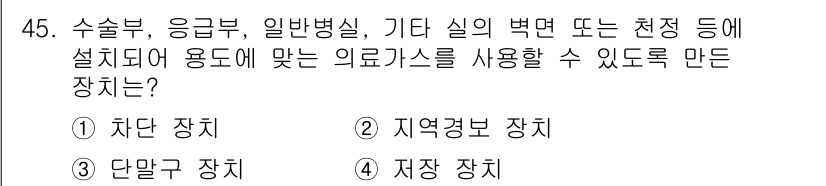 45. 수술부, 응급부, 일반병실, 기타 실의 벽면 또는 천정 등에 설치되어 용도에 맞는 의료가스를 사용할 수 있도록 만든 장치는?

① 차단 장치
② 지역경보 장치
③ 단말구 장치
④ 저장 장치